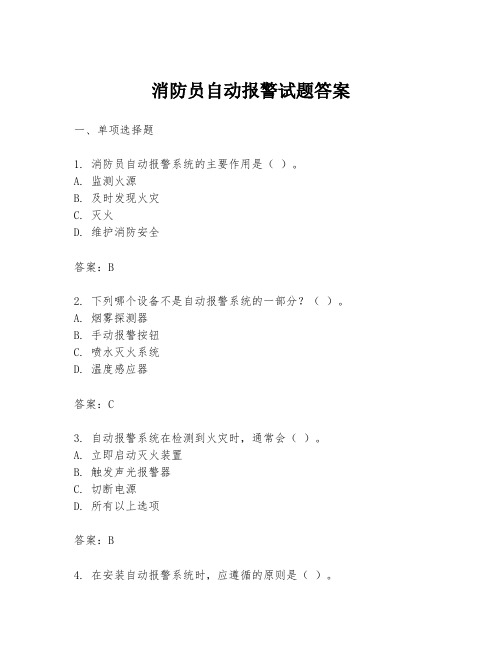 消防员自动报警试题答案

一、单项选择题

1. 消防员自动报警系统的主要作用是（ ）。
A. 监测火源
B. 及时发现火灾
C. 灭火
D. 维护消防安全

答案：B

2. 下列哪个设备不是自动报警系统的一部分？（ ）。
A. 烟雾探测器
B. 手动报警按钮
C. 喷水灭火系统
D. 温度感应器

答案：C

3. 自动报警系统在检测到火灾时，通常会（ ）。
A. 立即启动灭火装置
B. 触发声光报警器
C. 切断电源
D. 所有以上选项

答案：B

4. 在安装自动报警系统时，应遵循的原则是（ ）。